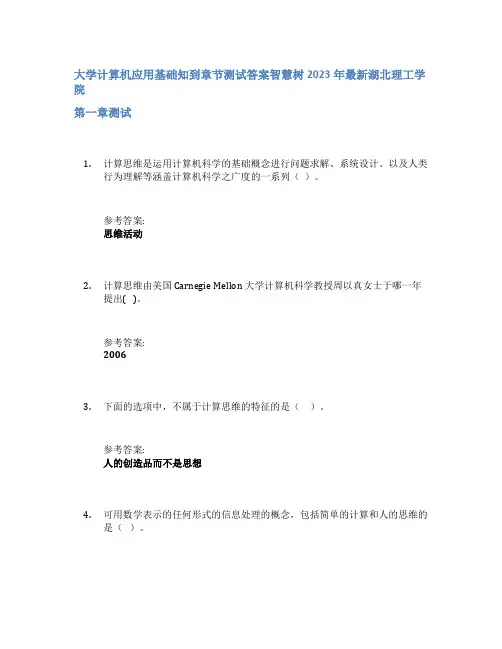 大学计算机应用基础知到章节测试答案智慧树 2023 年最新湖北理工学院

第一章测试

1. 计算思维是运用计算机科学的基础概念进行问题求解、系统设计、以及人类行为理解等涵盖计算机科学之广度的一系列（ ）。

参考答案:
思维活动

2. 计算思维由美国 Carnegie Mellon 大学计算机科学教授周以真女士于哪一年提出( )。

参考答案:
2006

3. 下面的选项中，不属于计算思维的特征的是（ ）。

参考答案:
人的创造品而不是思想

4. 可用数学表示的任何形式的信息处理的概念，包括简单的计算和人的思维的是（ ）。